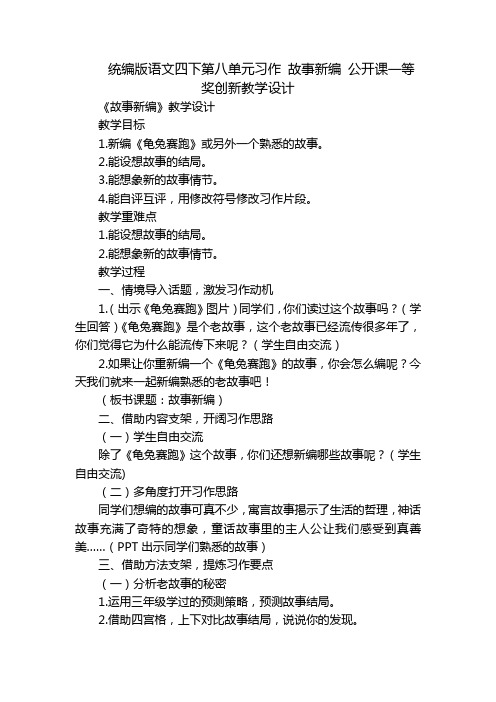 统编版语文四下第八单元习作 故事新编 公开课一等奖创新教学设计

《故事新编》教学设计

教学目标

1.新编《龟兔赛跑》或另外一个熟悉的故事。

2.能设想故事的结局。

3.能想象新的故事情节。

4.能自评互评，用修改符号修改习作片段。

教学重难点

1.能设想故事的结局。

2.能想象新的故事情节。

教学过程

一、情境导入话题，激发习作动机

1.（出示《龟兔赛跑》图片）同学们，你们读过这个故事吗？（学生回答）《龟兔赛跑》是个老故事，这个老故事已经流传很多年了，你们觉得它为什么能流传下来呢？（学生自由交流）

2.如果让你重新编一个《龟兔赛跑》的故事，你会怎么编呢？今天我们就来一起新编熟悉的老故事吧！

（板书课题：故事新编）

二、借助内容支架，开阔习作思路

（一）学生自由交流

除了《龟兔赛跑》这个故事，你们还想新编哪些故事呢？（学生自由交流)

（二）多角度打开习作思路

同学们想编的故事可真不少，寓言故事揭示了生活的哲理，神话故事充满了奇特的想象，童话故事里的主人公让我们感受到真善美……（PPT 出示同学们熟悉的故事）

三、借助方法支架，提炼习作要点

（一）分析老故事的秘密

1.运用三年级学过的预测策略，预测故事结局。

2.借助四宫格，上下对比故事结局，说说你的发现。